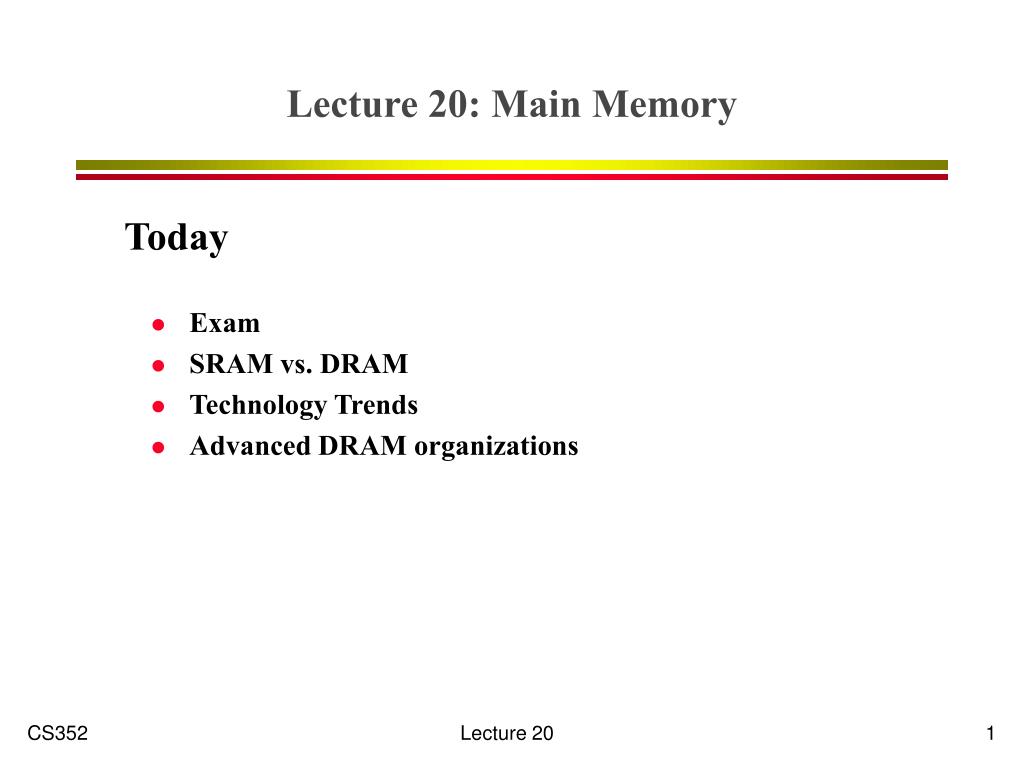 Lecture 20: Main Memory

Today

- Exam
- SRAM vs. DRAM
- Technology Trends
- Advanced DRAM organizations

CS352

Lecture 20

1